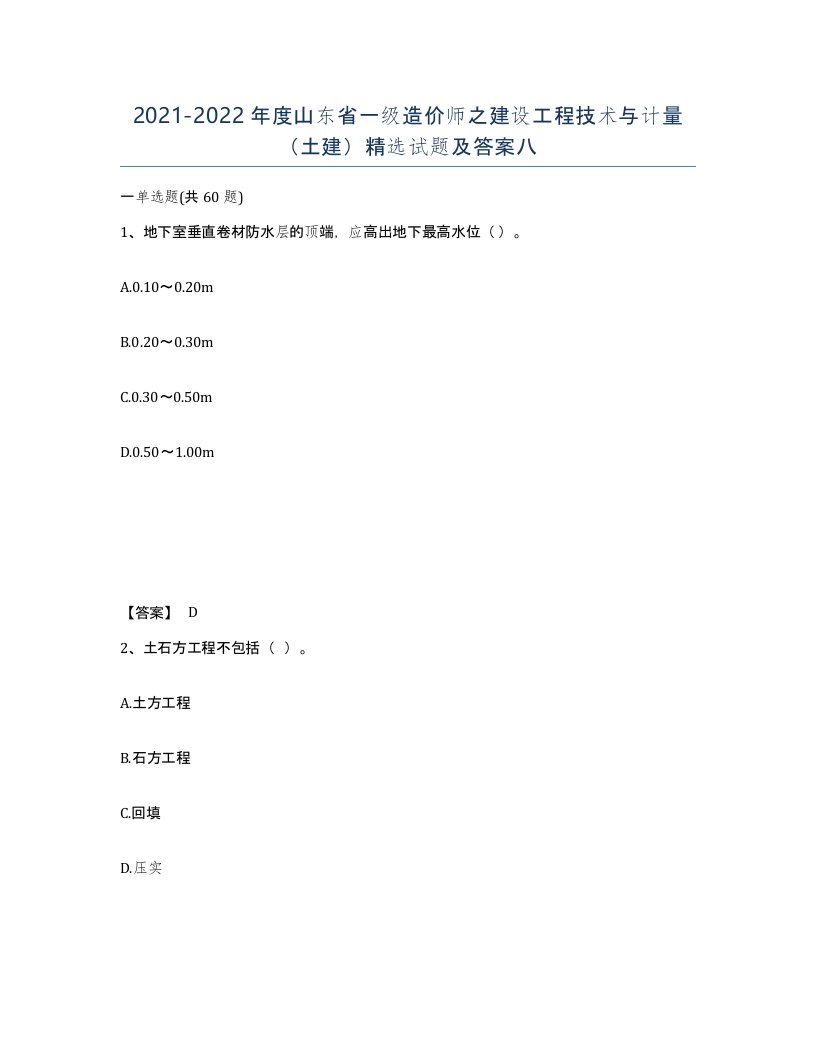 2021-2022年度山东省一级造价师之建设工程技术与计量（土建）精选试题及答案八

一单选题(共60题)

1、地下室垂直卷材防水层的顶端，应高出地下最高水位（）。

A.0.10～0.20m

B.0.20～0.30m

C.0.30～0.50m

D.0.50～1.00m

【答案】 D

2、土石方工程不包括（ ）。

A.土方工程

B.石方工程

C.回填

D.压实